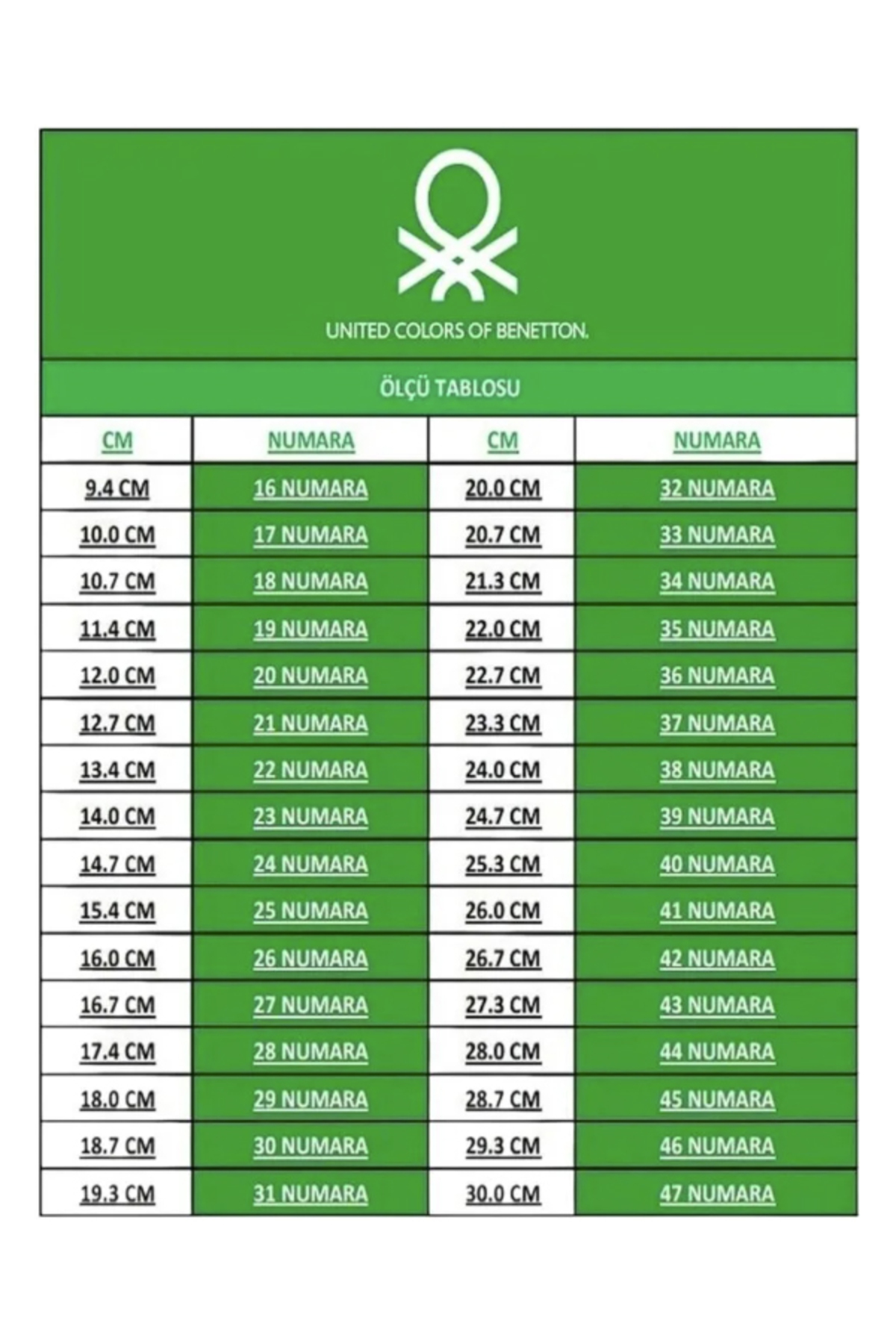 UNITED COLORS OF BENETTON.

ÖLÇÜ TABLOSU

| CM | NUMARA | CM | NUMARA |
|---|---|---|---|
| 9.4 CM | 16 NUMARA | 20.0 CM | 32 NUMARA |
| 10.0 CM | 17 NUMARA | 20.7 CM | 33 NUMARA |
| 10.7 CM | 18 NUMARA | 21.3 CM | 34 NUMARA |
| 11.4 CM | 19 NUMARA | 22.0 CM | 35 NUMARA |
| 12.0 CM | 20 NUMARA | 22.7 CM | 36 NUMARA |
| 12.7 CM | 21 NUMARA | 23.3 CM | 37 NUMARA |
| 13.4 CM | 22 NUMARA | 24.0 CM | 38 NUMARA |
| 14.0 CM | 23 NUMARA | 24.7 CM | 39 NUMARA |
| 14.7 CM | 24 NUMARA | 25.3 CM | 40 NUMARA |
| 15.4 CM | 25 NUMARA | 26.0 CM | 41 NUMARA |
| 16.0 CM | 26 NUMARA | 26.7 CM | 42 NUMARA |
| 16.7 CM | 27 NUMARA | 27.3 CM | 43 NUMARA |
| 17.4 CM | 28 NUMARA | 28.0 CM | 44 NUMARA |
| 18.0 CM | 29 NUMARA | 28.7 CM | 45 NUMARA |
| 18.7 CM | 30 NUMARA | 29.3 CM | 46 NUMARA |
| 19.3 CM | 31 NUMARA | 30.0 CM | 47 NUMARA |